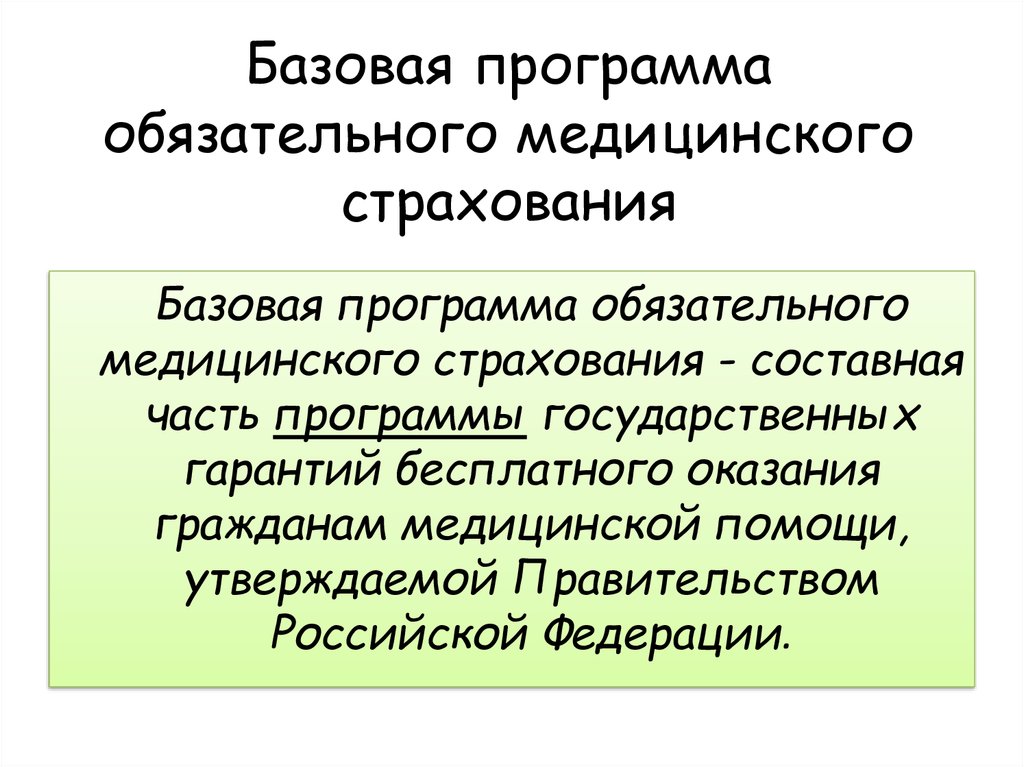 Базовая программа обязательного медицинского страхования

Базовая программа обязательного медицинского страхования - составная часть программы государственных гарантий бесплатного оказания гражданам медицинской помощи, утверждаемой Правительством Российской Федерации.